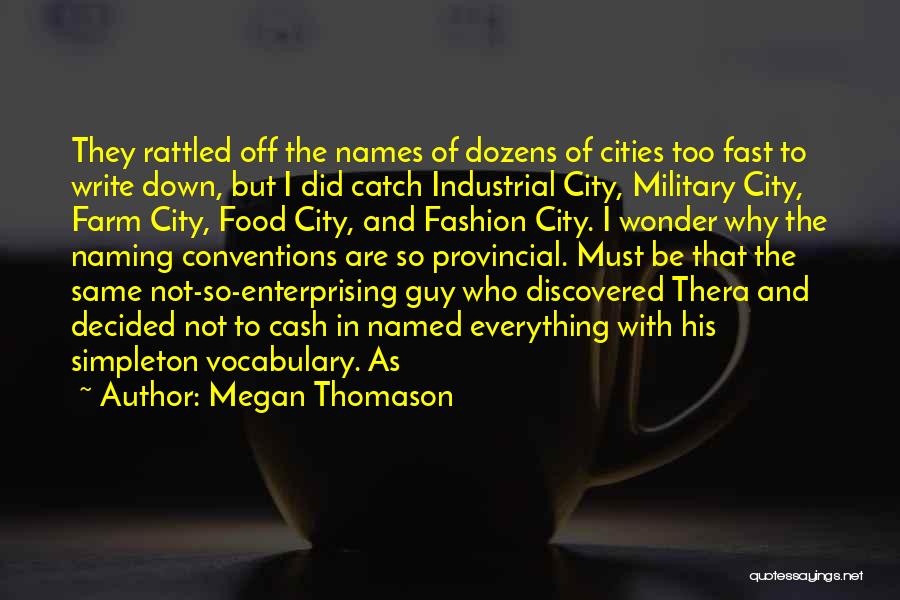 They rattled off the names of dozens of cities too fast to write down, but I did catch Industrial City, Military City, Farm City, Food City, and Fashion City. I wonder why the naming conventions are so provincial. Must be that the same not-so-enterprising guy who discovered Thera and decided not to cash in named everything with his simpleton vocabulary. As

~ Author: Megan Thomason

quotessayings.net